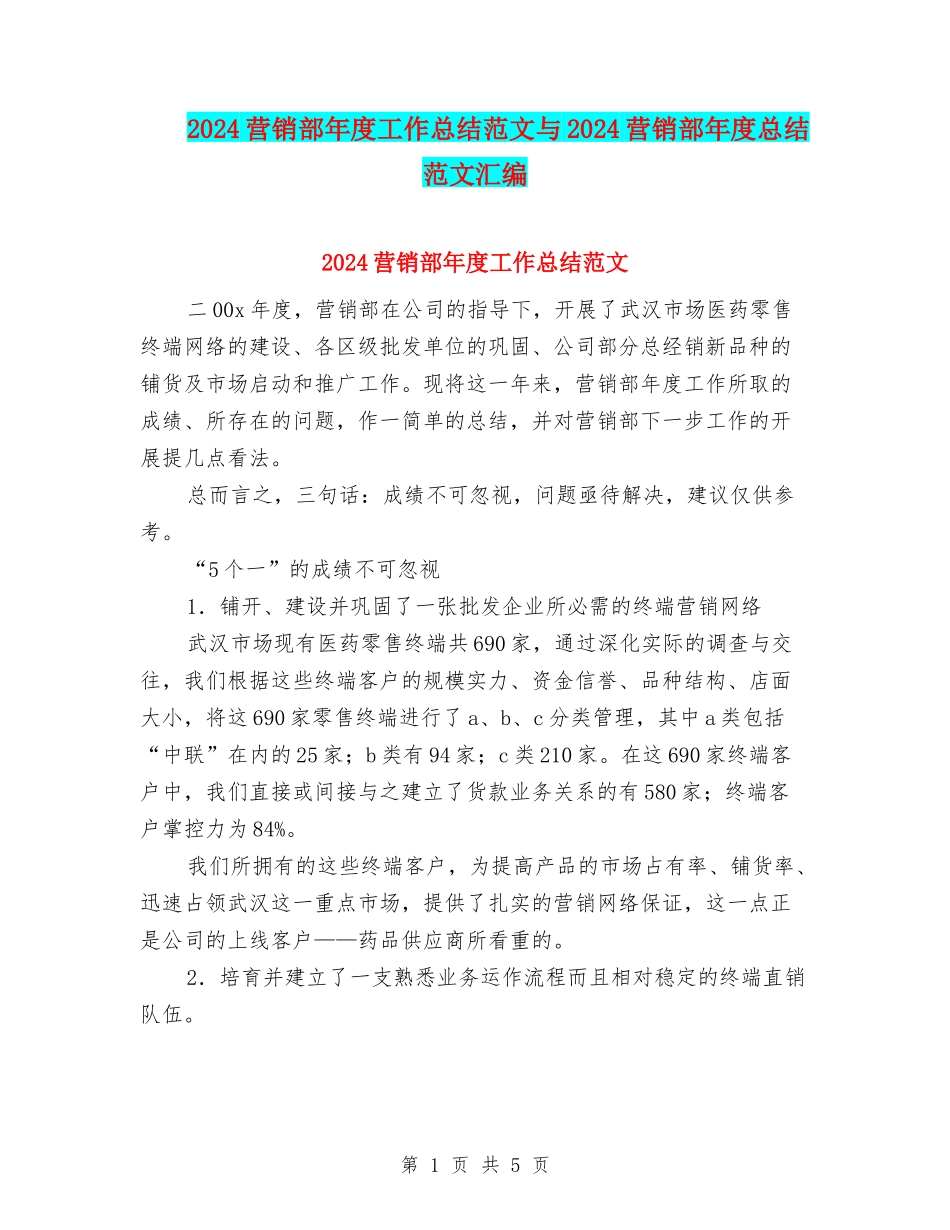 2024营销部年度工作总结范文与2024营销部年度总结范文汇编

2024营销部年度工作总结范文

二00x年度，营销部在公司的指导下，开展了武汉市场医药零售终端网络的建设、各区级批发单位的巩固、公司部分总经销新品种的铺货及市场启动和推广工作。现将这一年来，营销部年度工作所取的成绩、所存在的问题，作一简单的总结，并对营销部下一步工作的开展提几点看法。

总而言之，三句话：成绩不可忽视，问题亟待解决，建议仅供参考。

“5个一”的成绩不可忽视

1．铺开、建设并巩固了一张批发企业所必需的终端营销网络

武汉市场现有医药零售终端共690家，通过深化实际的调查与交往，我们根据这些终端客户的规模实力、资金信誉、品种结构、店面大小，将这690家零售终端进行了a、b、c分类管理，其中a类包括“中联”在内的25家；b类有94家；c类210家。在这690家终端客户中，我们直接或间接与之建立了货款业务关系的有580家；终端客户掌控力为84%。

我们所拥有的这些终端客户，为提高产品的市场占有率、铺货率、迅速占领武汉这一重点市场，提供了扎实的营销网络保证，这一点正是公司的上线客户——药品供应商所看重的。

2．培育并建立了一支熟悉业务运作流程而且相对稳定的终端直销队伍。

第 1 页 共 5 页